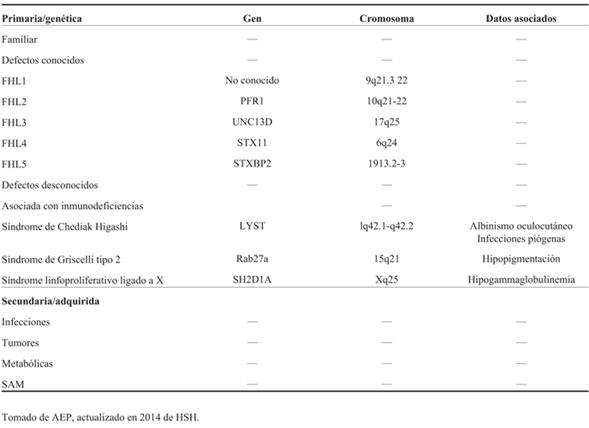 | Primaria/genética | Gen | Cromosoma | Datos asociados |
|---|---|---|---|
| Familiar | — | — | — |
| Defectos conocidos | — | — | — |
| FHL1 | No conocido | 9q21.3 22 | — |
| FHL2 | PFR1 | 10q21-22 | — |
| FHL3 | UNC13D | 17q25 | — |
| FHL4 | STX11 | 6q24 | — |
| FHL5 | STXBP2 | 1913.2-3 | — |
| Defectos desconocidos | — | — | — |
| Asociada con inmunodeficiencias | | — | — |
| Síndrome de Chediak Higashi | LYST | lq42.1-q42.2 | Albinismo oculocutáneo Infecciones piógenas |
| Síndrome de Griscelli tipo 2 | Rab27a | 15q21 | Hipopigmentación |
| Síndrome linfoproliferativo ligado a X | SH2D1A | Xq25 | Hipogammaglobulinemia |
| **Secundaria/adquirida** | | | |
| Infecciones | — | — | — |
| Tumores | — | — | — |
| Metabólicas | — | — | — |
| SAM | — | — | — |

Tomado de AEP, actualizado en 2014 de HSH.